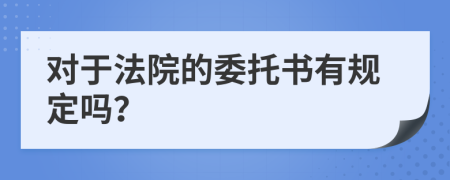 对于法院的委托书有规定吗?